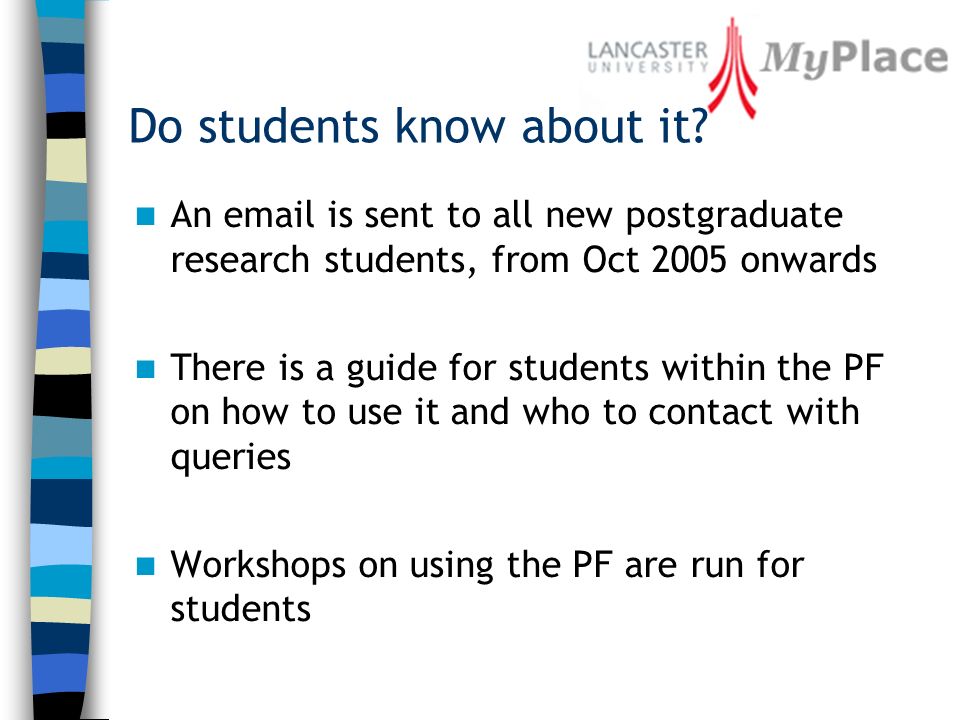 LANCASTER UNIVERSITY MyPlace

Do students know about it?

An email is sent to all new postgraduate research students, from Oct 2005 onwards

There is a guide for students within the PF on how to use it and who to contact with queries

Workshops on using the PF are run for students